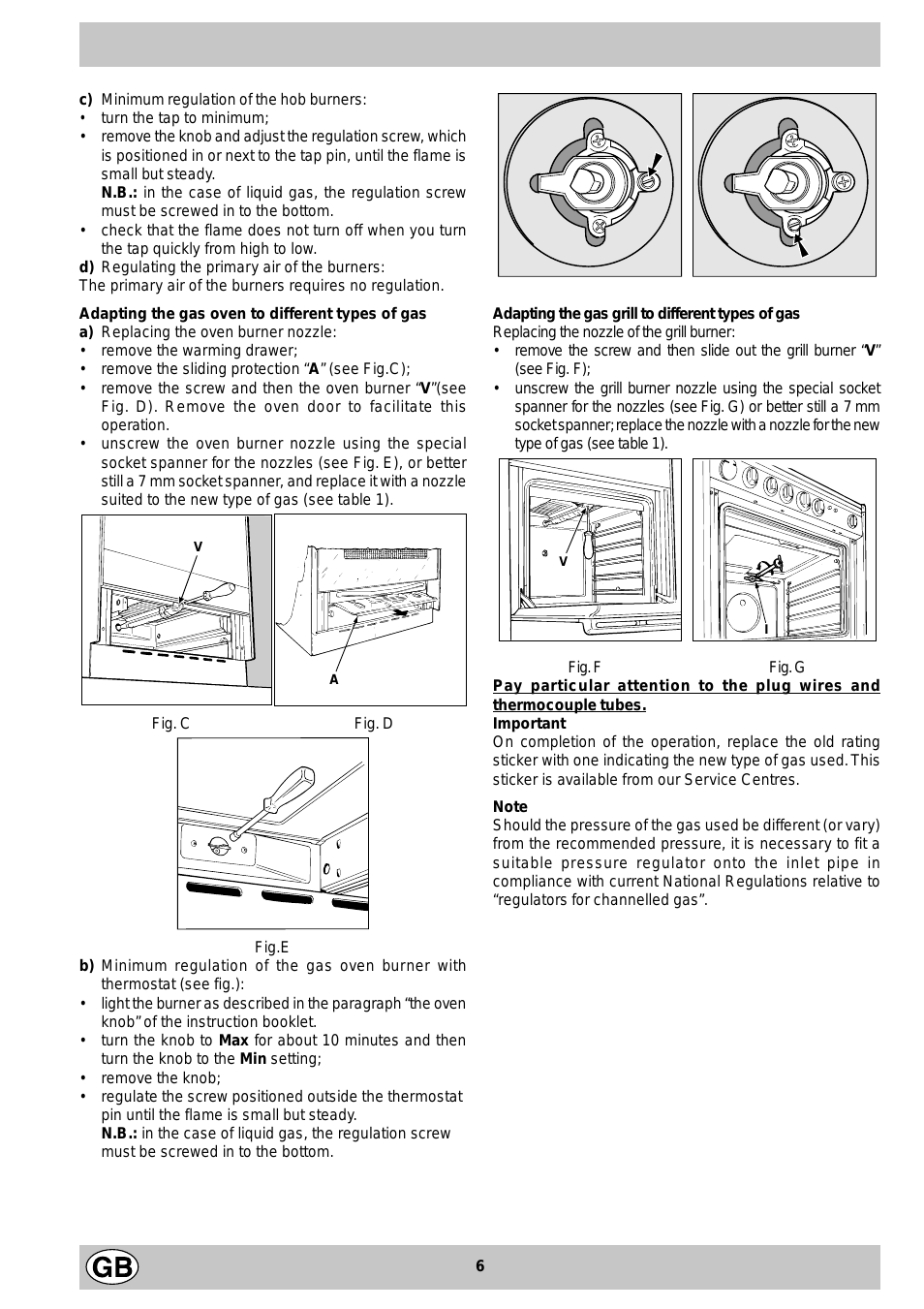 **c)** Minimum regulation of the hob burners:
• turn the tap to minimum;
• remove the knob and adjust the regulation screw, which is positioned in or next to the tap pin, until the flame is small but steady.
**N.B.:** in the case of liquid gas, the regulation screw must be screwed in to the bottom.
• check that the flame does not turn off when you turn the tap quickly from high to low.
**d)** Regulating the primary air of the burners:
The primary air of the burners requires no regulation.

**Adapting the gas oven to different types of gas**
**a)** Replacing the oven burner nozzle:
• remove the warming drawer;
• remove the sliding protection “**A**” (see Fig.C);
• remove the screw and then the oven burner “**V**”(see Fig. D). Remove the oven door to facilitate this operation.
• unscrew the oven burner nozzle using the special socket spanner for the nozzles (see Fig. E), or better still a 7 mm socket spanner, and replace it with a nozzle suited to the new type of gas (see table 1).

V

A

Fig. C

Fig. D

Fig.E

**b)** Minimum regulation of the gas oven burner with thermostat (see fig.):
• light the burner as described in the paragraph “the oven knob” of the instruction booklet.
• turn the knob to **Max** for about 10 minutes and then turn the knob to the **Min** setting;
• remove the knob;
• regulate the screw positioned outside the thermostat pin until the flame is small but steady.
**N.B.:** in the case of liquid gas, the regulation screw must be screwed in to the bottom.

**Adapting the gas grill to different types of gas**
Replacing the nozzle of the grill burner:
• remove the screw and then slide out the grill burner “**V**” (see Fig. F);
• unscrew the grill burner nozzle using the special socket spanner for the nozzles (see Fig. G) or better still a 7 mm socket spanner; replace the nozzle with a nozzle for the new type of gas (see table 1).

V

I

Fig. F

Fig. G

**Pay particular attention to the plug wires and thermocouple tubes.**
**Important**
On completion of the operation, replace the old rating sticker with one indicating the new type of gas used. This sticker is available from our Service Centres.

**Note**
Should the pressure of the gas used be different (or vary) from the recommended pressure, it is necessary to fit a suitable pressure regulator onto the inlet pipe in compliance with current National Regulations relative to “regulators for channelled gas”.

GB

6